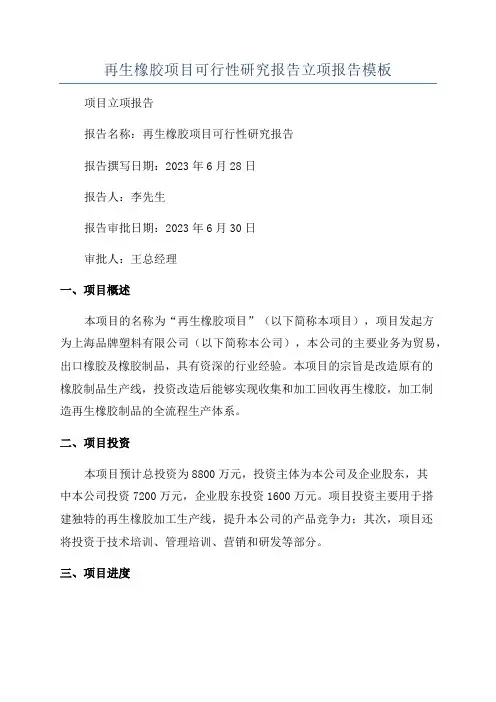 再生橡胶项目可行性研究报告立项报告模板

项目立项报告

报告名称：再生橡胶项目可行性研究报告

报告撰写日期：2023 年 6 月 28 日

报告人：李先生

报告审批日期：2023 年 6 月 30 日

审批人：王总经理

一、项目概述

本项目的名称为“再生橡胶项目”（以下简称本项目），项目发起方为上海品牌塑料有限公司（以下简称本公司），本公司的主要业务为贸易，出口橡胶及橡胶制品，具有资深的行业经验。本项目的宗旨是改造原有的橡胶制品生产线，投资改造后能够实现收集和加工回收再生橡胶，加工制造再生橡胶制品的全流程生产体系。

二、项目投资

本项目预计总投资为 8800 万元，投资主体为本公司及企业股东，其中本公司投资 7200 万元，企业股东投资 1600 万元。项目投资主要用于搭建独特的再生橡胶加工生产线，提升本公司的产品竞争力；其次，项目还将投资于技术培训、管理培训、营销和研发等部分。

三、项目进度